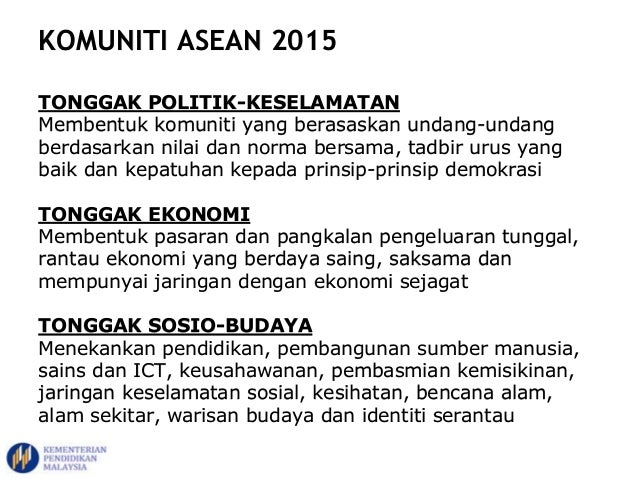 KOMUNITI ASEAN 2015

TONGGAK POLITIK-KESELAMATAN
Membentuk komuniti yang berasaskan undang-undang berdasarkan nilai dan norma bersama, tadbir urus yang baik dan kepatuhan kepada prinsip-prinsip demokrasi

TONGGAK EKONOMI
Membentuk pasaran dan pangkalan pengeluaran tunggal, rantau ekonomi yang berdaya saing, saksama dan mempunyai jaringan dengan ekonomi sejagat

TONGGAK SOSIO-BUDAYA
Menekankan pendidikan, pembangunan sumber manusia, sains dan ICT, keusahawanan, pembasmian kemisikinan, jaringan keselamatan sosial, kesihatan, bencana alam, alam sekitar, warisan budaya dan identiti serantau

KEMENTERIAN PENDIDIKAN MALAYSIA